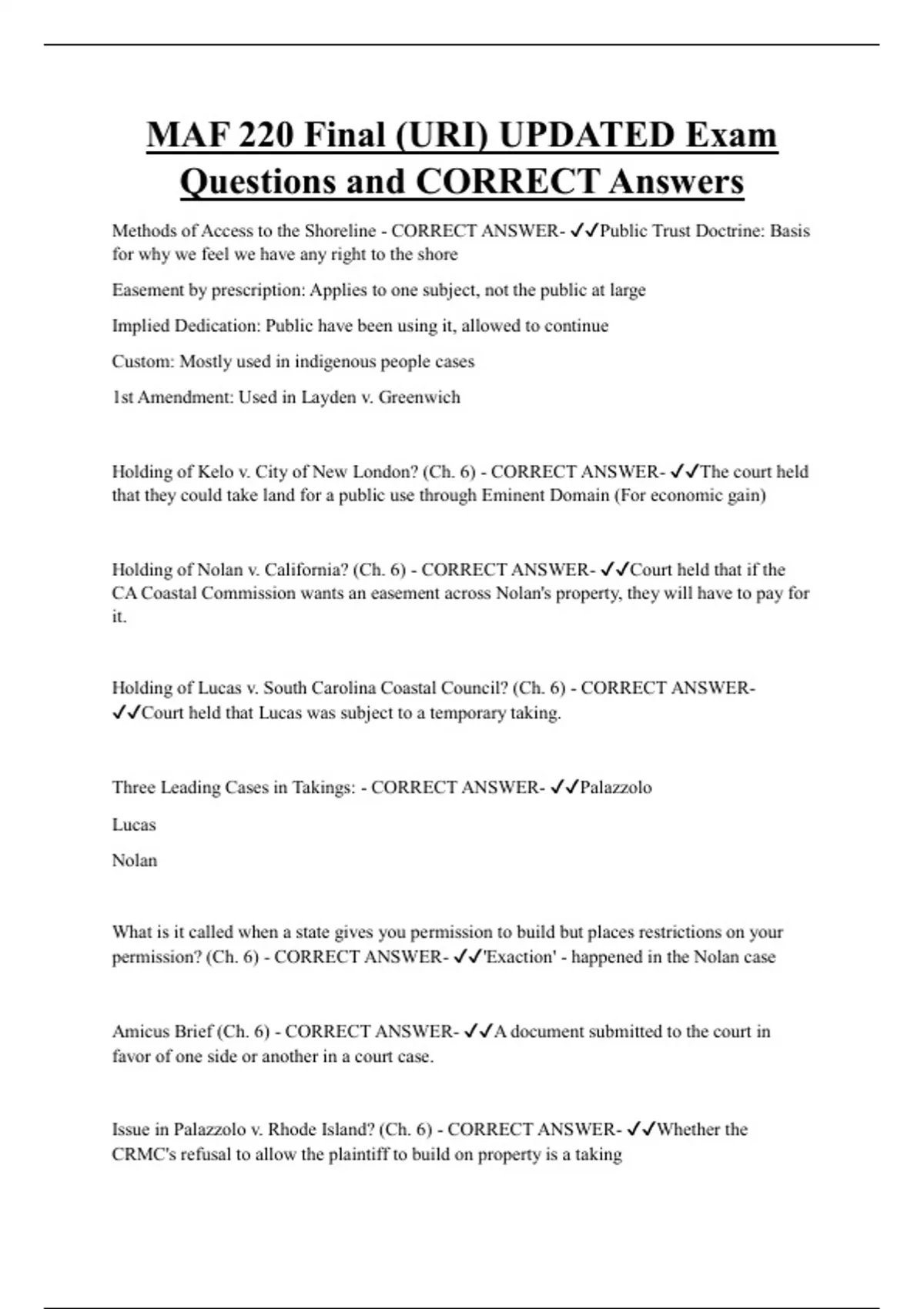 MAF 220 Final (URI) UPDATED Exam Questions and CORRECT Answers

Methods of Access to the Shoreline - CORRECT ANSWER- ✓✓Public Trust Doctrine: Basis for why we feel we have any right to the shore

Easement by prescription: Applies to one subject, not the public at large

Implied Dedication: Public have been using it, allowed to continue

Custom: Mostly used in indigenous people cases

1st Amendment: Used in Layden v. Greenwich

Holding of Kelo v. City of New London? (Ch. 6) - CORRECT ANSWER- ✓✓The court held that they could take land for a public use through Eminent Domain (For economic gain)

Holding of Nolan v. California? (Ch. 6) - CORRECT ANSWER- ✓✓Court held that if the CA Coastal Commission wants an easement across Nolan's property, they will have to pay for it.

Holding of Lucas v. South Carolina Coastal Council? (Ch. 6) - CORRECT ANSWER- ✓✓Court held that Lucas was subject to a temporary taking.

Three Leading Cases in Takings: - CORRECT ANSWER- ✓✓Palazzolo

Lucas

Nolan

What is it called when a state gives you permission to build but places restrictions on your permission? (Ch. 6) - CORRECT ANSWER- ✓✓'Exaction' - happened in the Nolan case

Amicus Brief (Ch. 6) - CORRECT ANSWER- ✓✓A document submitted to the court in favor of one side or another in a court case.

Issue in Palazzolo v. Rhode Island? (Ch. 6) - CORRECT ANSWER- ✓✓Whether the CRMC's refusal to allow the plaintiff to build on property is a taking